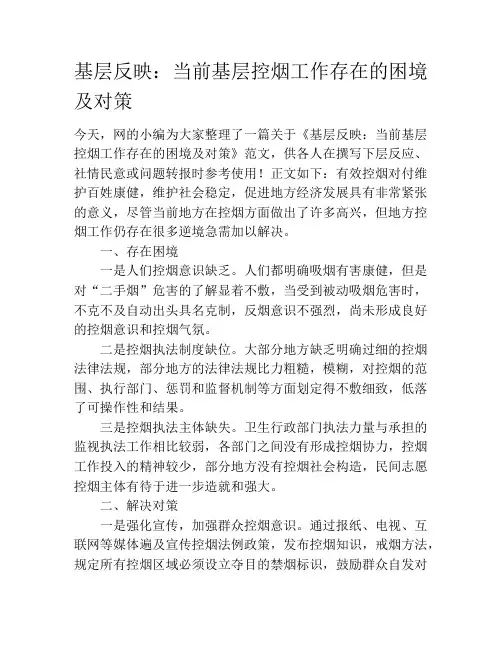 基层反映：当前基层控烟工作存在的困境及对策

今天，网的小编为大家整理了一篇关于《基层反映：当前基层控烟工作存在的困境及对策》范文，供各人在撰写下层反应、社情民意或问题转报时参考使用！正文如下：有效控烟对付维护百姓康健，维护社会稳定，促进地方经济发展具有非常紧张的意义，尽管当前地方在控烟方面做出了许多高兴，但地方控烟工作仍存在很多逆境急需加以解决。

一、存在困境

一是人们控烟意识缺乏。人们都明确吸烟有害康健，但是对“二手烟”危害的了解显着不敷，当受到被动吸烟危害时，不克不及自动出头具名克制，反烟意识不强烈，尚未形成良好的控烟意识和控烟气氛。

二是控烟执法制度缺位。大部分地方缺乏明确过细的控烟法律法规，部分地方的法律法规比力粗糙，模糊，对控烟的范围、执行部门、惩罚和监督机制等方面划定得不敷细致，低落了可操作性和结果。

三是控烟执法主体缺失。卫生行政部门执法力量与承担的监视执法工作相比较弱，各部门之间没有形成控烟协力，控烟工作投入的精神较少，部分地方没有控烟社会构造，民间志愿控烟主体有待于进一步造就和强大。

二、解决对策

一是强化宣传，加强群众控烟意识。通过报纸、电视、互联网等媒体遍及宣传控烟法例政策，发布控烟知识，戒烟方法，规定所有控烟区域必须设立夺目的禁烟标识，鼓励群众自发对